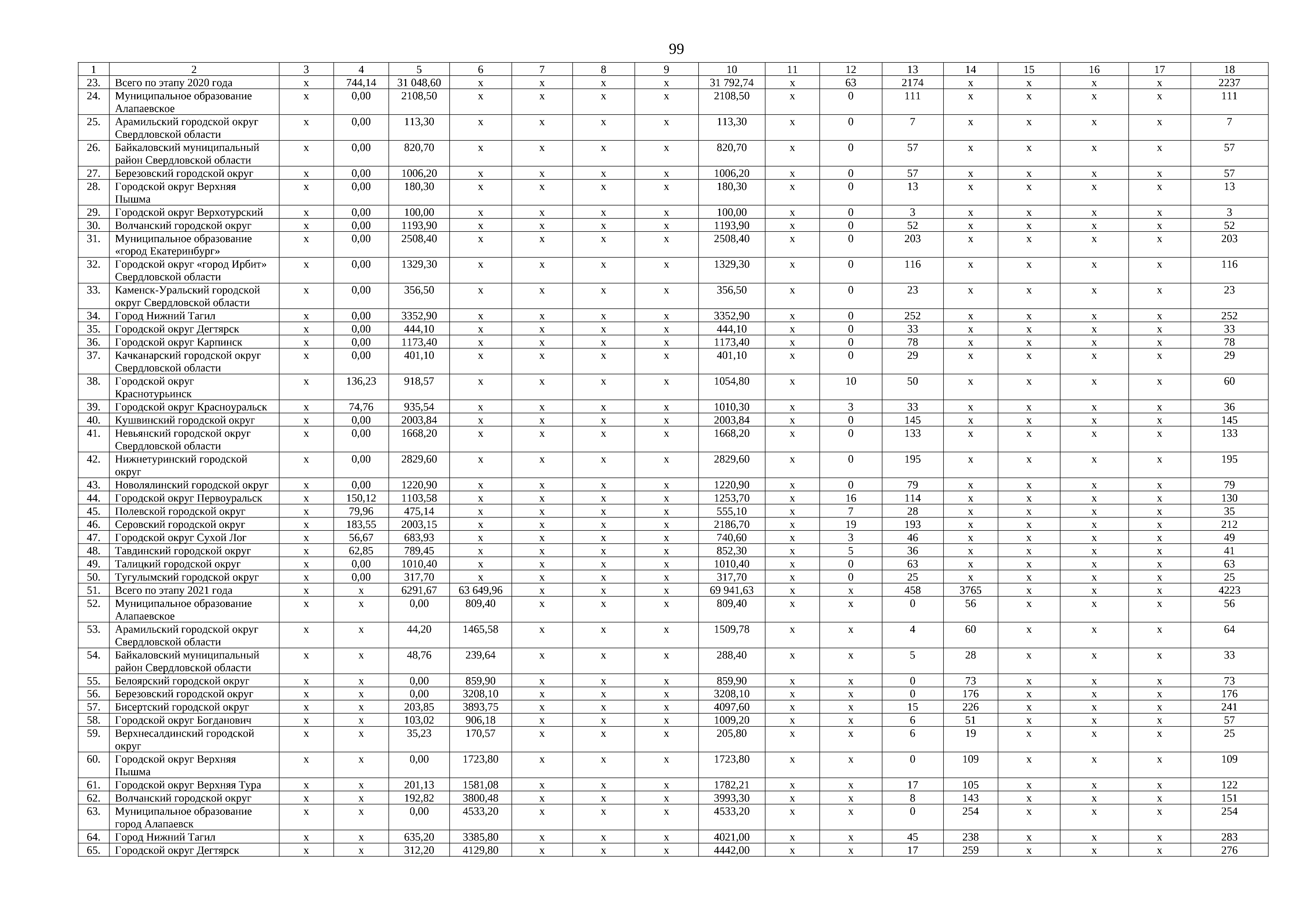 99

| 1 | 2 | 3 | 4 | 5 | 6 | 7 | 8 | 9 | 10 | 11 | 12 | 13 | 14 | 15 | 16 | 17 | 18 |
|---|---|---|---|---|---|---|---|---|---|---|---|---|---|---|---|---|---|
| 23. | Всего по этапу 2020 года | х | 744,14 | 31 048,60 | х | х | х | х | 31 792,74 | х | 63 | 2174 | х | х | х | х | 2237 |
| 24. | Муниципальное образование Алапаевское | х | 0,00 | 2108,50 | х | х | х | х | 2108,50 | х | 0 | 111 | х | х | х | х | 111 |
| 25. | Арамильский городской округ Свердловской области | х | 0,00 | 113,30 | х | х | х | х | 113,30 | х | 0 | 7 | х | х | х | х | 7 |
| 26. | Байкаловский муниципальный район Свердловской области | х | 0,00 | 820,70 | х | х | х | х | 820,70 | х | 0 | 57 | х | х | х | х | 57 |
| 27. | Березовский городской округ | х | 0,00 | 1006,20 | х | х | х | х | 1006,20 | х | 0 | 57 | х | х | х | х | 57 |
| 28. | Городской округ Верхняя Пышма | х | 0,00 | 180,30 | х | х | х | х | 180,30 | х | 0 | 13 | х | х | х | х | 13 |
| 29. | Городской округ Верхотурский | х | 0,00 | 100,00 | х | х | х | х | 100,00 | х | 0 | 3 | х | х | х | х | 3 |
| 30. | Волчанский городской округ | х | 0,00 | 1193,90 | х | х | х | х | 1193,90 | х | 0 | 52 | х | х | х | х | 52 |
| 31. | Муниципальное образование «город Екатеринбург» | х | 0,00 | 2508,40 | х | х | х | х | 2508,40 | х | 0 | 203 | х | х | х | х | 203 |
| 32. | Городской округ «город Ирбит» Свердловской области | х | 0,00 | 1329,30 | х | х | х | х | 1329,30 | х | 0 | 116 | х | х | х | х | 116 |
| 33. | Каменск-Уральский городской округ Свердловской области | х | 0,00 | 356,50 | х | х | х | х | 356,50 | х | 0 | 23 | х | х | х | х | 23 |
| 34. | Город Нижний Тагил | х | 0,00 | 3352,90 | х | х | х | х | 3352,90 | х | 0 | 252 | х | х | х | х | 252 |
| 35. | Городской округ Дегтярск | х | 0,00 | 444,10 | х | х | х | х | 444,10 | х | 0 | 33 | х | х | х | х | 33 |
| 36. | Городской округ Карпинск | х | 0,00 | 1173,40 | х | х | х | х | 1173,40 | х | 0 | 78 | х | х | х | х | 78 |
| 37. | Качканарский городской округ Свердловской области | х | 0,00 | 401,10 | х | х | х | х | 401,10 | х | 0 | 29 | х | х | х | х | 29 |
| 38. | Городской округ Краснотурьинск | х | 136,23 | 918,57 | х | х | х | х | 1054,80 | х | 10 | 50 | х | х | х | х | 60 |
| 39. | Городской округ Красноуральск | х | 74,76 | 935,54 | х | х | х | х | 1010,30 | х | 3 | 33 | х | х | х | х | 36 |
| 40. | Кушвинский городской округ | х | 0,00 | 2003,84 | х | х | х | х | 2003,84 | х | 0 | 145 | х | х | х | х | 145 |
| 41. | Невьянский городской округ Свердловской области | х | 0,00 | 1668,20 | х | х | х | х | 1668,20 | х | 0 | 133 | х | х | х | х | 133 |
| 42. | Нижнетуринский городской округ | х | 0,00 | 2829,60 | х | х | х | х | 2829,60 | х | 0 | 195 | х | х | х | х | 195 |
| 43. | Новолялинский городской округ | х | 0,00 | 1220,90 | х | х | х | х | 1220,90 | х | 0 | 79 | х | х | х | х | 79 |
| 44. | Городской округ Первоуральск | х | 150,12 | 1103,58 | х | х | х | х | 1253,70 | х | 16 | 114 | х | х | х | х | 130 |
| 45. | Полевской городской округ | х | 79,96 | 475,14 | х | х | х | х | 555,10 | х | 7 | 28 | х | х | х | х | 35 |
| 46. | Серовский городской округ | х | 183,55 | 2003,15 | х | х | х | х | 2186,70 | х | 19 | 193 | х | х | х | х | 212 |
| 47. | Городской округ Сухой Лог | х | 56,67 | 683,93 | х | х | х | х | 740,60 | х | 3 | 46 | х | х | х | х | 49 |
| 48. | Тавдинский городской округ | х | 62,85 | 789,45 | х | х | х | х | 852,30 | х | 5 | 36 | х | х | х | х | 41 |
| 49. | Талицкий городской округ | х | 0,00 | 1010,40 | х | х | х | х | 1010,40 | х | 0 | 63 | х | х | х | х | 63 |
| 50. | Тугулымский городской округ | х | 0,00 | 317,70 | х | х | х | х | 317,70 | х | 0 | 25 | х | х | х | х | 25 |
| 51. | Всего по этапу 2021 года | х | х | 6291,67 | 63 649,96 | х | х | х | 69 941,63 | х | х | 458 | 3765 | х | х | х | 4223 |
| 52. | Муниципальное образование Алапаевское | х | х | 0,00 | 809,40 | х | х | х | 809,40 | х | х | 0 | 56 | х | х | х | 56 |
| 53. | Арамильский городской округ Свердловской области | х | х | 44,20 | 1465,58 | х | х | х | 1509,78 | х | х | 4 | 60 | х | х | х | 64 |
| 54. | Байкаловский муниципальный район Свердловской области | х | х | 48,76 | 239,64 | х | х | х | 288,40 | х | х | 5 | 28 | х | х | х | 33 |
| 55. | Белоярский городской округ | х | х | 0,00 | 859,90 | х | х | х | 859,90 | х | х | 0 | 73 | х | х | х | 73 |
| 56. | Березовский городской округ | х | х | 0,00 | 3208,10 | х | х | х | 3208,10 | х | х | 0 | 176 | х | х | х | 176 |
| 57. | Бисертский городской округ | х | х | 203,85 | 3893,75 | х | х | х | 4097,60 | х | х | 15 | 226 | х | х | х | 241 |
| 58. | Городской округ Богданович | х | х | 103,02 | 906,18 | х | х | х | 1009,20 | х | х | 6 | 51 | х | х | х | 57 |
| 59. | Верхнесалдинский городской округ | х | х | 35,23 | 170,57 | х | х | х | 205,80 | х | х | 6 | 19 | х | х | х | 25 |
| 60. | Городской округ Верхняя Пышма | х | х | 0,00 | 1723,80 | х | х | х | 1723,80 | х | х | 0 | 109 | х | х | х | 109 |
| 61. | Городской округ Верхняя Тура | х | х | 201,13 | 1581,08 | х | х | х | 1782,21 | х | х | 17 | 105 | х | х | х | 122 |
| 62. | Волчанский городской округ | х | х | 192,82 | 3800,48 | х | х | х | 3993,30 | х | х | 8 | 143 | х | х | х | 151 |
| 63. | Муниципальное образование город Алапаевск | х | х | 0,00 | 4533,20 | х | х | х | 4533,20 | х | х | 0 | 254 | х | х | х | 254 |
| 64. | Город Нижний Тагил | х | х | 635,20 | 3385,80 | х | х | х | 4021,00 | х | х | 45 | 238 | х | х | х | 283 |
| 65. | Городской округ Дегтярск | х | х | 312,20 | 4129,80 | х | х | х | 4442,00 | х | х | 17 | 259 | х | х | х | 276 |